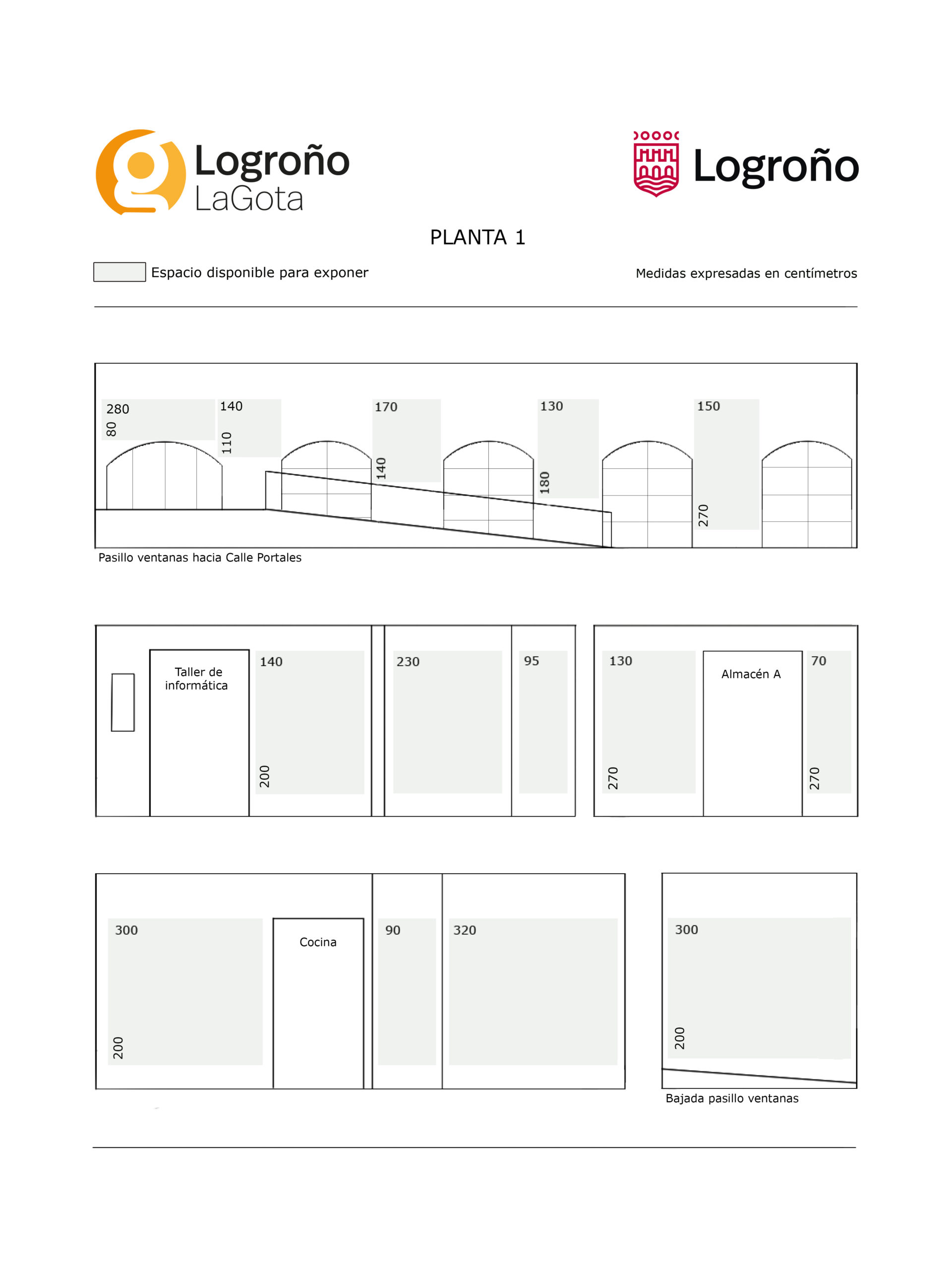 Logroño LaGota

Logroño

PLANTA 1

Espacio disponible para exponer

Medidas expresadas en centímetros

280
80
140
110
170
140
130
180
150
270

Pasillo ventanas hacia Calle Portales

Taller de informática
140
200
230
95
130
270
Almacén A
70
270

300
200
Cocina
90
320
300
200

Bajada pasillo ventanas